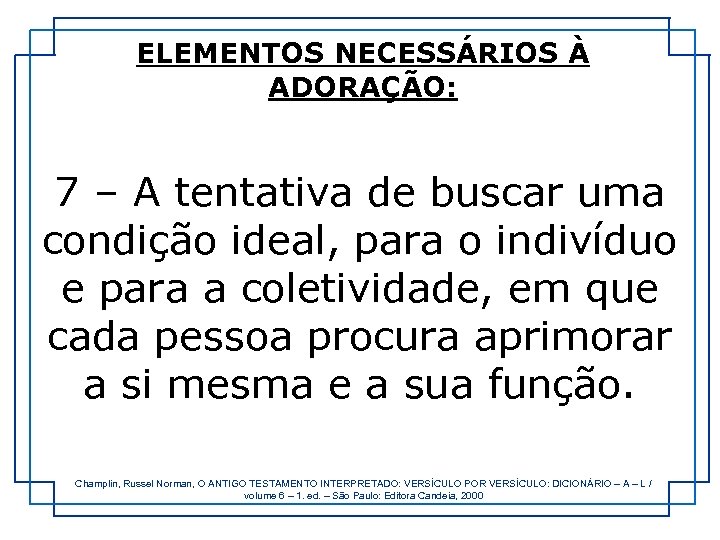 ELEMENTOS NECESSÁRIOS À ADORAÇÃO:

7 – A tentativa de buscar uma condição ideal, para o indivíduo e para a coletividade, em que cada pessoa procura aprimorar a si mesma e a sua função.

Champlin, Russel Norman, O ANTIGO TESTAMENTO INTERPRETADO: VERSÍCULO POR VERSÍCULO: DICIONÁRIO – A – L / volume 6 – 1. ed. – São Paulo: Editora Candeia, 2000